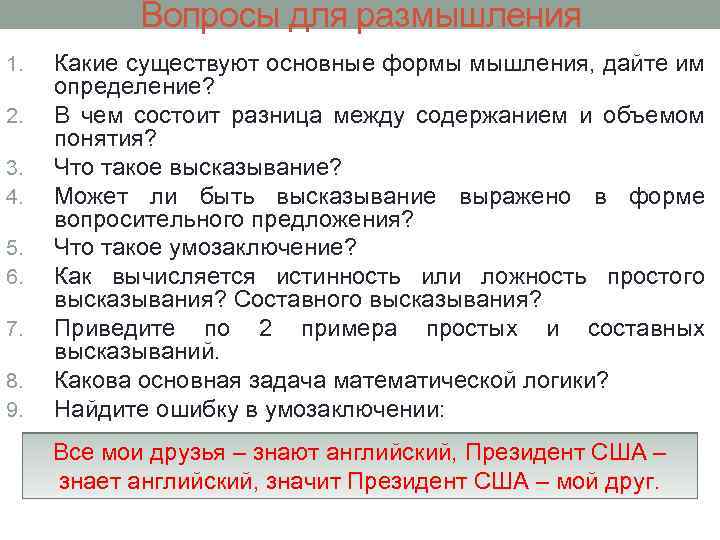 Вопросы для размышления

1. Какие существуют основные формы мышления, дайте им определение?
2. В чем состоит разница между содержанием и объемом понятия?
3. Что такое высказывание?
4. Может ли быть высказывание выражено в форме вопросительного предложения?
5. Что такое умозаключение?
6. Как вычисляется истинность или ложность простого высказывания? Составного высказывания?
7. Приведите по 2 примера простых и составных высказываний.
8. Какова основная задача математической логики?
9. Найдите ошибку в умозаключении:

Все мои друзья – знают английский, Президент США – знает английский, значит Президент США – мой друг.